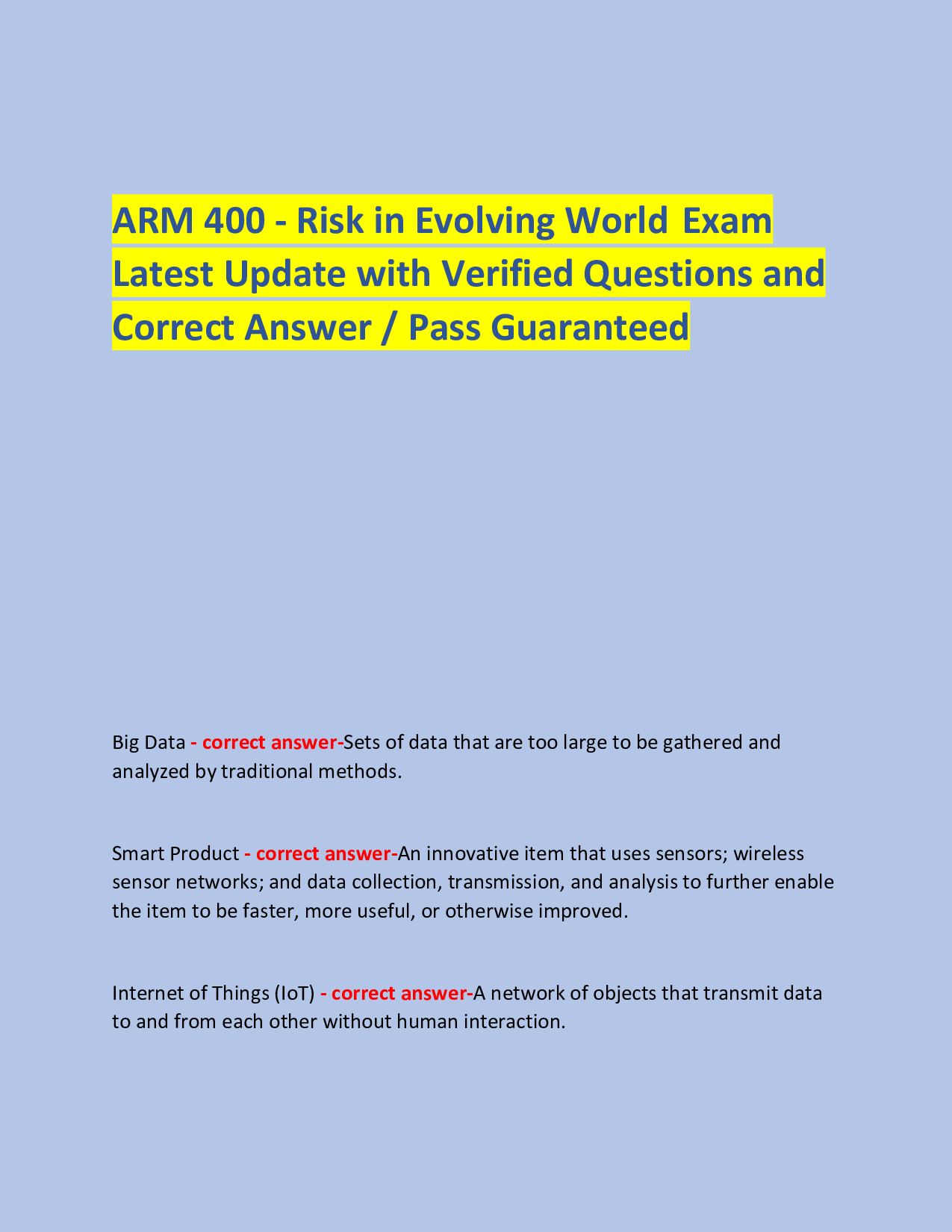 ARM 400 - Risk in Evolving World Exam Latest Update with Verified Questions and Correct Answer / Pass Guaranteed

Big Data - correct answer-Sets of data that are too large to be gathered and analyzed by traditional methods.

Smart Product - correct answer-An innovative item that uses sensors; wireless sensor networks; and data collection, transmission, and analysis to further enable the item to be faster, more useful, or otherwise improved.

Internet of Things (IoT) - correct answer-A network of objects that transmit data to and from each other without human interaction.